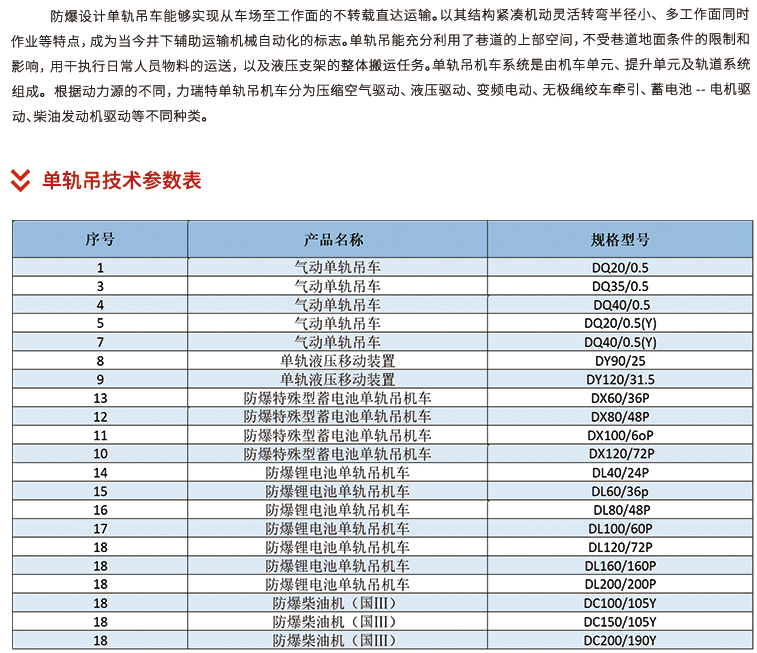 防爆设计单轨吊车能够实现从车场至工作面的不转载直达运输。以其结构紧凑机动灵活转弯半径小、多工作面同时作业等特点，成为当今井下辅助运输机械自动化的标志。单轨吊能充分利用了巷道的上部空间，不受巷道地面条件的限制和影响，用干执行日常人员物料的运送，以及液压支架的整体搬运任务。单轨吊机车系统是由机车单元、提升单元及轨道系统组成。根据动力源的不同，力瑞特单轨吊机车分为压缩空气驱动、液压驱动、变频电动、无极绳绞车牵引、蓄电池 -- 电机驱动、柴油发动机驱动等不同种类。

单轨吊技术参数表

| 序号 | 产品名称 | 规格型号 |
|---|---|---|
| 1 | 气动单轨吊车 | DQ20/0.5 |
| 3 | 气动单轨吊车 | DQ35/0.5 |
| 4 | 气动单轨吊车 | DQ40/0.5 |
| 5 | 气动单轨吊车 | DQ20/0.5(Y) |
| 7 | 气动单轨吊车 | DQ40/0.5(Y) |
| 8 | 单轨液压移动装置 | DY90/25 |
| 9 | 单轨液压移动装置 | DY120/31.5 |
| 13 | 防爆特殊型蓄电池单轨吊机车 | DX60/36P |
| 12 | 防爆特殊型蓄电池单轨吊机车 | DX80/48P |
| 11 | 防爆特殊型蓄电池单轨吊机车 | DX100/6oP |
| 10 | 防爆特殊型蓄电池单轨吊机车 | DX120/72P |
| 14 | 防爆锂电池单轨吊机车 | DL40/24P |
| 15 | 防爆锂电池单轨吊机车 | DL60/36p |
| 16 | 防爆锂电池单轨吊机车 | DL80/48P |
| 17 | 防爆锂电池单轨吊机车 | DL100/60P |
| 18 | 防爆锂电池单轨吊机车 | DL120/72P |
| 18 | 防爆锂电池单轨吊机车 | DL160/160P |
| 18 | 防爆锂电池单轨吊机车 | DL200/200P |
| 18 | 防爆柴油机（国III） | DC100/105Y |
| 18 | 防爆柴油机（国III） | DC150/105Y |
| 18 | 防爆柴油机（国III） | DC200/190Y |